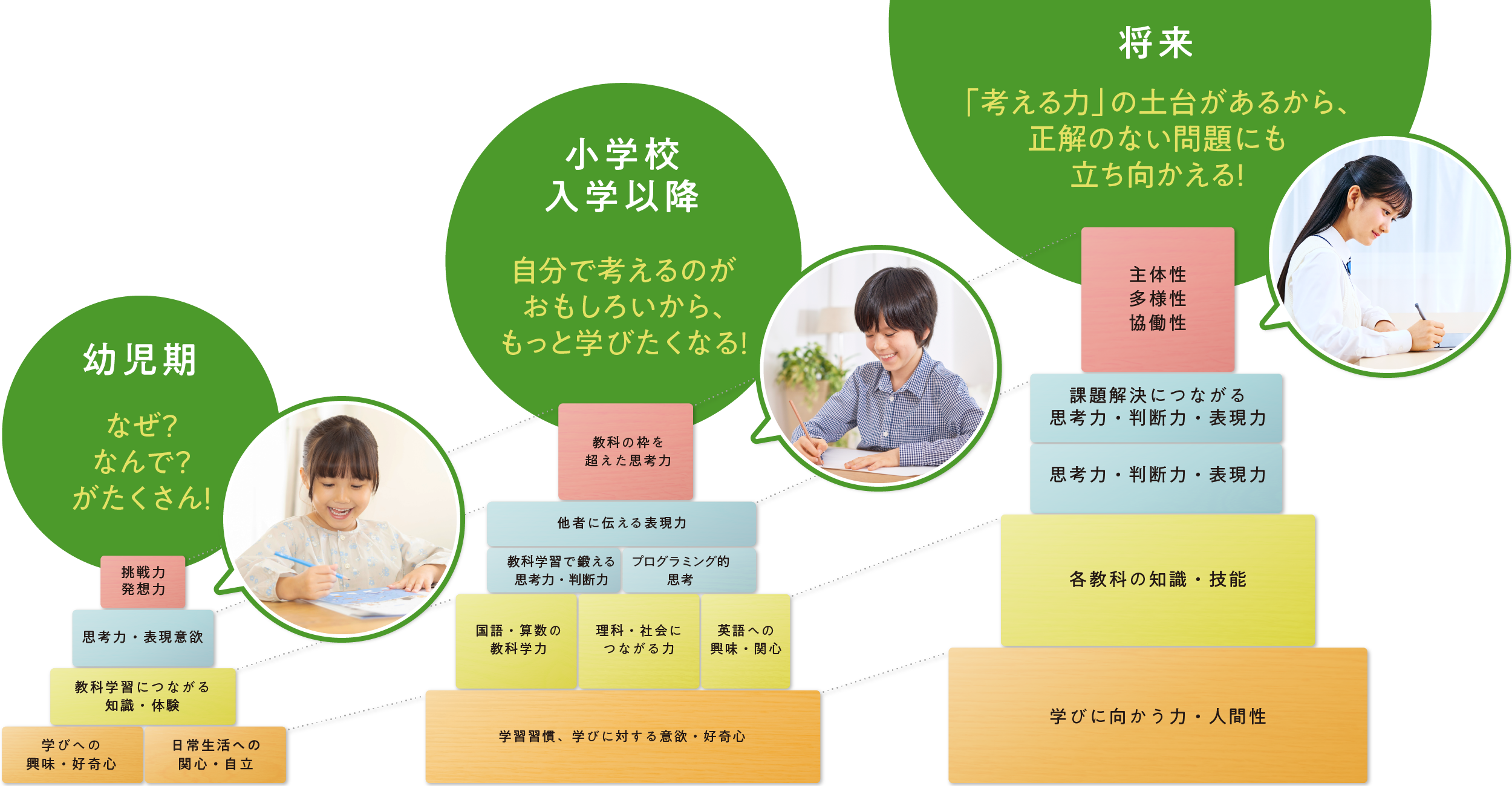 幼児期

なぜ?
なんで?
がたくさん!

挑戦力
発想力

思考力・表現意欲

教科学習につながる
知識・体験

学びへの
興味・好奇心

日常生活への
関心・自立

小学校
入学以降

自分で考えるのが
おもしろいから、
もっと学びたくなる!

教科の枠を
超えた思考力

他者に伝える表現力

教科学習で鍛える
思考力・判断力

プログラミング的
思考

国語・算数の
教科学力

理科・社会に
つながる力

英語への
興味・関心

学習習慣、学びに対する意欲・好奇心

将来

「考える力」の土台があるから、
正解のない問題にも
立ち向かえる!

主体性
多様性
協働性

課題解決につながる
思考力・判断力・表現力

思考力・判断力・表現力

各教科の知識・技能

学びに向かう力・人間性